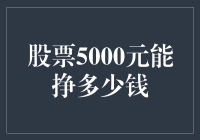 股票5000元能挣多少钱